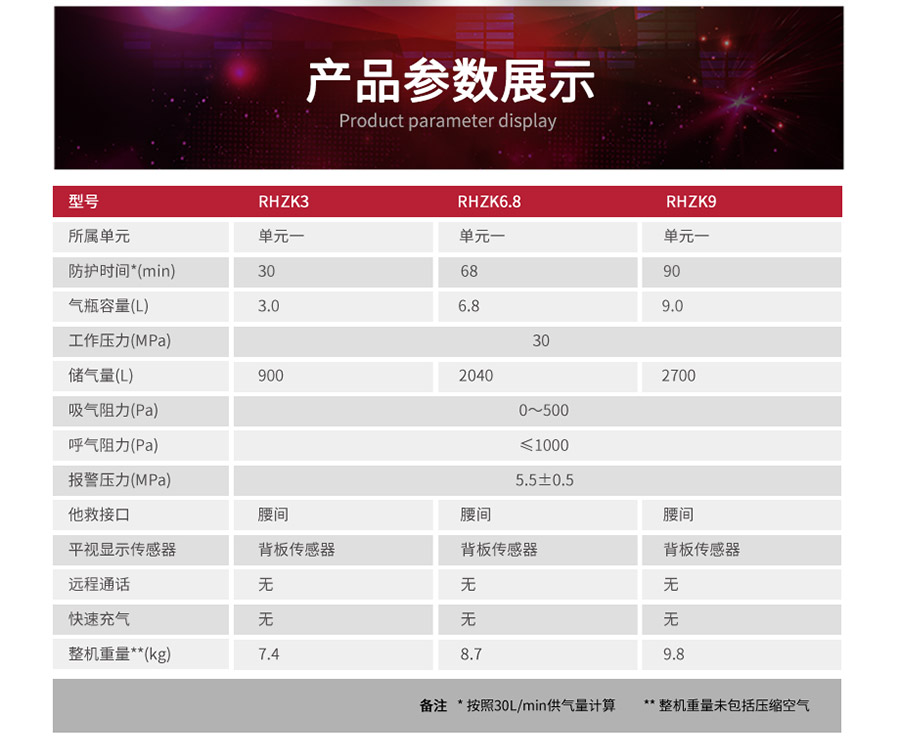 产品参数展示
Product parameter display

| 型号 | RHZK3 | RHZK6.8 | RHZK9 |
|---|---|---|---|
| 所属单元 | 单元一 | 单元一 | 单元一 |
| 防护时间*(min) | 30 | 68 | 90 |
| 气瓶容量(L) | 3.0 | 6.8 | 9.0 |
| 工作压力(MPa) | 30 | | |
| 储气量(L) | 900 | 2040 | 2700 |
| 吸气阻力(Pa) | 0～500 | | |
| 呼气阻力(Pa) | ≤1000 | | |
| 报警压力(MPa) | 5.5±0.5 | | |
| 他救接口 | 腰间 | 腰间 | 腰间 |
| 平视显示传感器 | 背板传感器 | 背板传感器 | 背板传感器 |
| 远程通话 | 无 | 无 | 无 |
| 快速充气 | 无 | 无 | 无 |
| 整机重量**(kg) | 7.4 | 8.7 | 9.8 |

备注 * 按照30L/min供气量计算 ** 整机重量未包括压缩空气